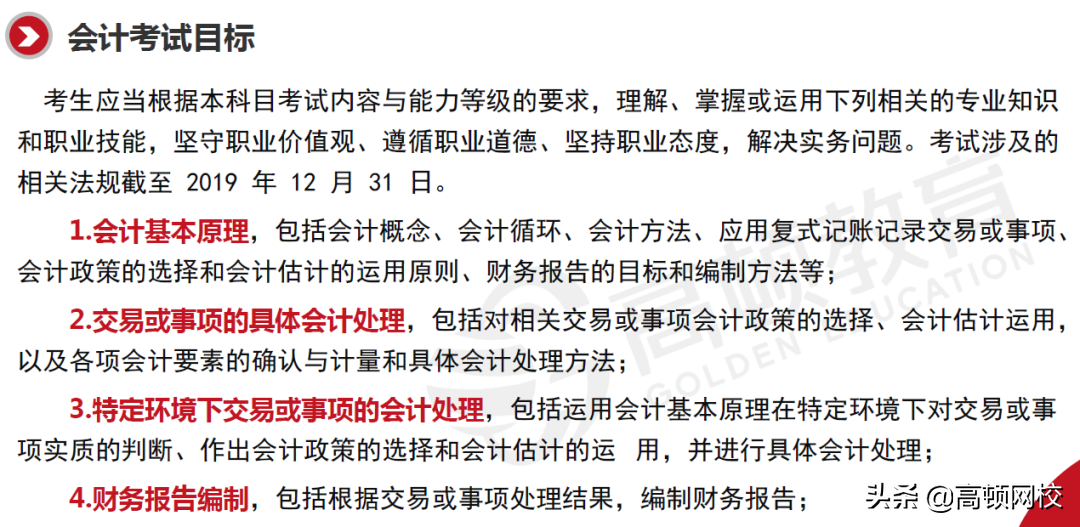 会计考试目标

考生应当根据本科目考试内容与能力等级的要求，理解、掌握或运用下列相关的专业知识和职业技能，坚守职业价值观、遵循职业道德、坚持职业态度，解决实务问题。考试涉及的相关法规截至 2019 年 12 月 31 日。

1.会计基本原理，包括会计概念、会计循环、会计方法、应用复式记账记录交易或事项、会计政策的选择和会计估计的运用原则、财务报告的目标和编制方法等；

2.交易或事项的具体会计处理，包括对相关交易或事项会计政策的选择、会计估计运用，以及各项会计要素的确认与计量和具体会计处理方法；

3.特定环境下交易或事项的会计处理，包括运用会计基本原理在特定环境下对交易或事项实质的判断、作出会计政策的选择和会计估计的运 用，并进行具体会计处理；

4.财务报告编制，包括根据交易或事项处理结果，编制财务报告；

高顿教育 GOLDEN EDUCATION

头条 @高顿网校